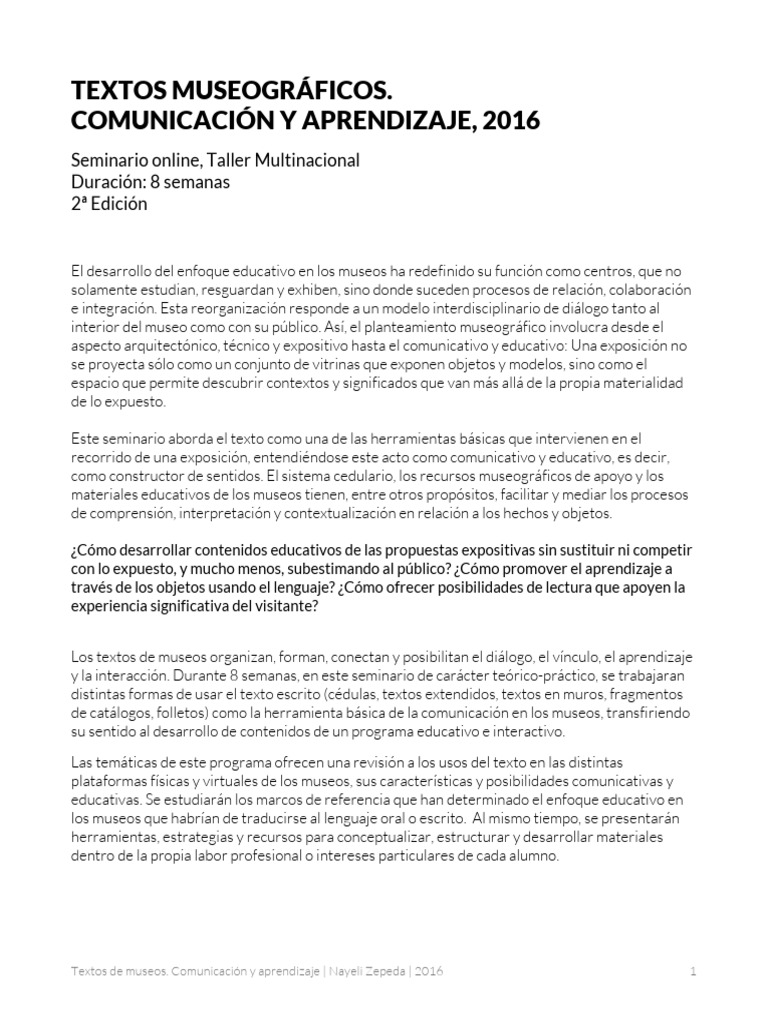 TEXTOS MUSEOGRÁFICOS.
COMUNICACIÓN Y APRENDIZAJE, 2016

Seminario online, Taller Multinacional
Duración: 8 semanas
2ª Edición

El desarrollo del enfoque educativo en los museos ha redefinido su función como centros, que no solamente estudian, resguardan y exhiben, sino donde suceden procesos de relación, colaboración e integración. Esta reorganización responde a un modelo interdisciplinario de diálogo tanto al interior del museo como con su público. Así, el planteamiento museográfico involucra desde el aspecto arquitectónico, técnico y expositivo hasta el comunicativo y educativo: Una exposición no se proyecta sólo como un conjunto de vitrinas que exponen objetos y modelos, sino como el espacio que permite descubrir contextos y significados que van más allá de la propia materialidad de lo expuesto.

Este seminario aborda el texto como una de las herramientas básicas que intervienen en el recorrido de una exposición, entendiéndose este acto como comunicativo y educativo, es decir, como constructor de sentidos. El sistema cedulario, los recursos museográficos de apoyo y los materiales educativos de los museos tienen, entre otros propósitos, facilitar y mediar los procesos de comprensión, interpretación y contextualización en relación a los hechos y objetos.

¿Cómo desarrollar contenidos educativos de las propuestas expositivas sin sustituir ni competir con lo expuesto, y mucho menos, subestimando al público? ¿Cómo promover el aprendizaje a través de los objetos usando el lenguaje? ¿Cómo ofrecer posibilidades de lectura que apoyen la experiencia significativa del visitante?

Los textos de museos organizan, forman, conectan y posibilitan el diálogo, el vínculo, el aprendizaje y la interacción. Durante 8 semanas, en este seminario de carácter teórico-práctico, se trabajaran distintas formas de usar el texto escrito (cédulas, textos extendidos, textos en muros, fragmentos de catálogos, folletos) como la herramienta básica de la comunicación en los museos, transfiriendo su sentido al desarrollo de contenidos de un programa educativo e interactivo.

Las temáticas de este programa ofrecen una revisión a los usos del texto en las distintas plataformas físicas y virtuales de los museos, sus características y posibilidades comunicativas y educativas. Se estudiarán los marcos de referencia que han determinado el enfoque educativo en los museos que habrían de traducirse al lenguaje oral o escrito. Al mismo tiempo, se presentarán herramientas, estrategias y recursos para conceptualizar, estructurar y desarrollar materiales dentro de la propia labor profesional o intereses particulares de cada alumno.

Textos de museos. Comunicación y aprendizaje | Nayeli Zepeda | 2016 1